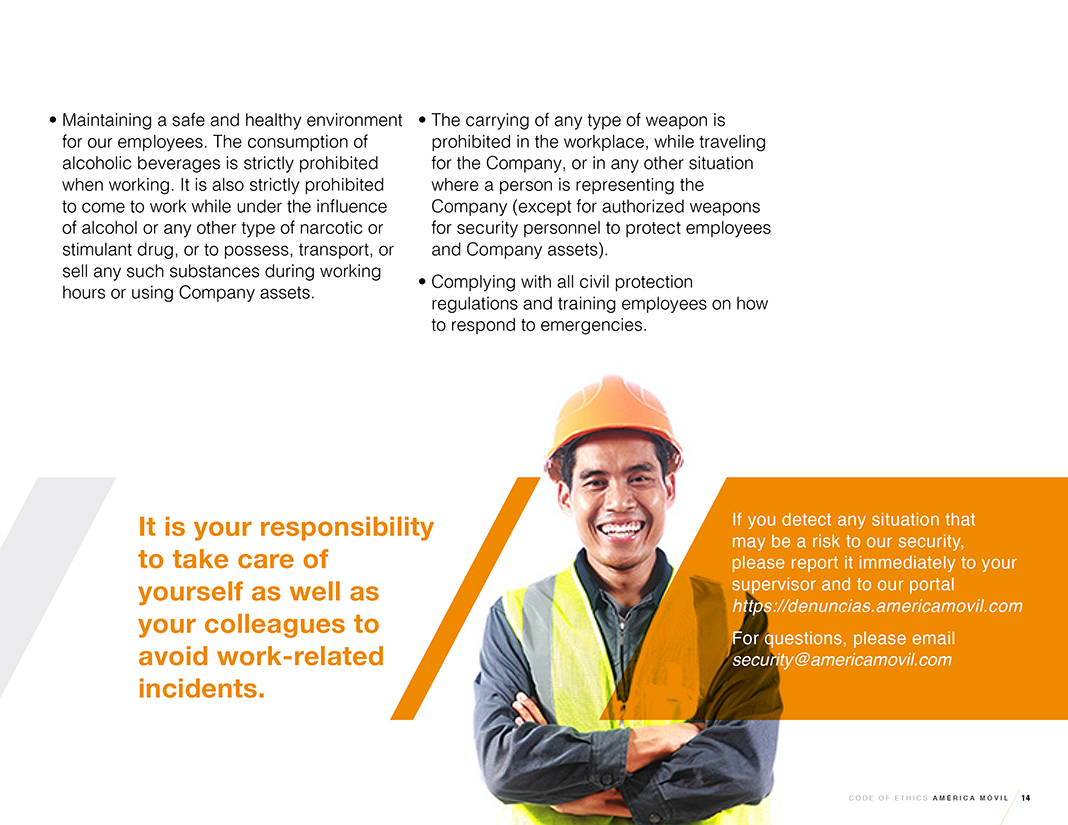 • Maintaining a safe and healthy environment for our employees. The consumption of alcoholic beverages is strictly prohibited when working. It is also strictly prohibited to come to work while under the influence of alcohol or any other type of narcotic or stimulant drug, or to possess, transport, or sell any such substances during working hours or using Company assets.

• The carrying of any type of weapon is prohibited in the workplace, while traveling for the Company, or in any other situation where a person is representing the Company (except for authorized weapons for security personnel to protect employees and Company assets).

• Complying with all civil protection regulations and training employees on how to respond to emergencies.

It is your responsibility to take care of yourself as well as your colleagues to avoid work-related incidents.

If you detect any situation that may be a risk to our security, please report it immediately to your supervisor and to our portal https://denuncias.americamovil.com

For questions, please email security@americamovil.com

CODE OF ETHICS AMÉRICA MÓVIL 14